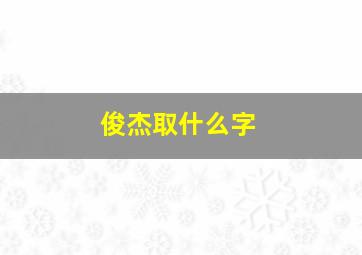 俊杰取什么字